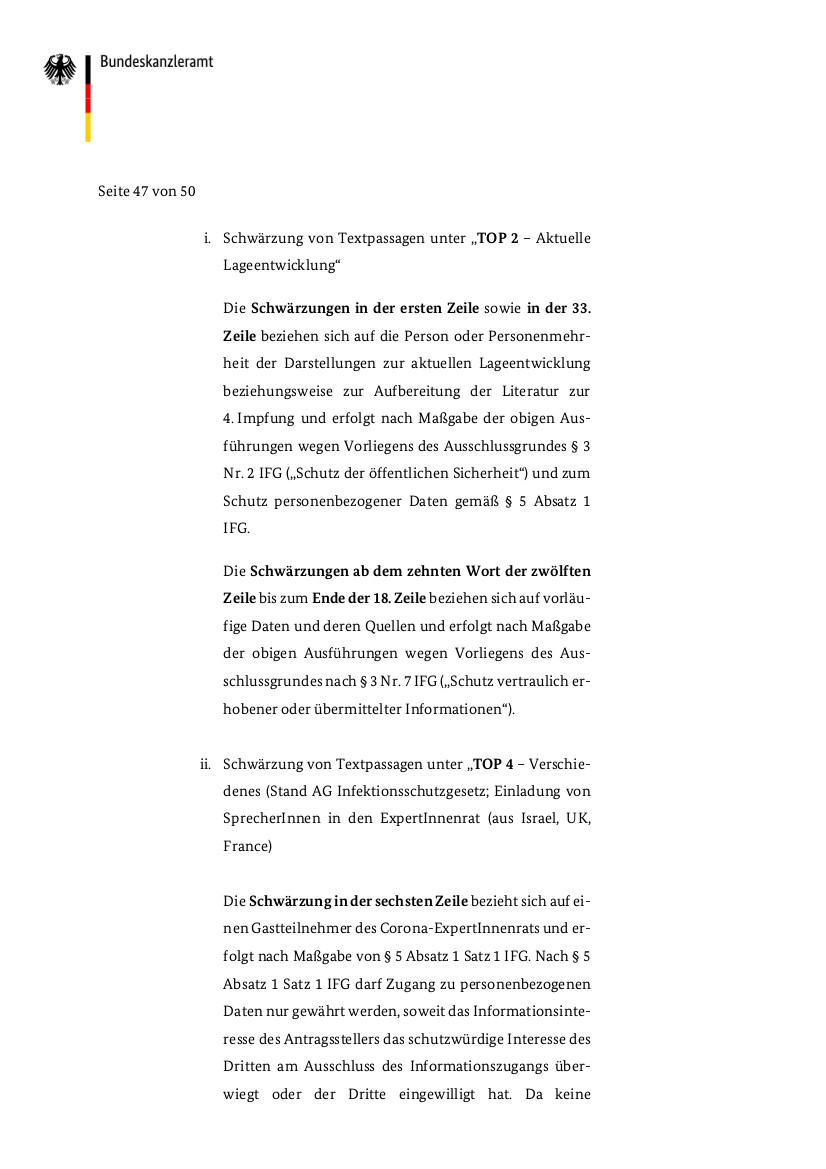 Bundeskanzleramt

Seite 47 von 50

i. Schwärzung von Textpassagen unter „TOP 2 – Aktuelle Lageentwicklung“

Die Schwärzungen in der ersten Zeile sowie in der 33. Zeile beziehen sich auf die Person oder Personenmehrheit der Darstellungen zur aktuellen Lageentwicklung beziehungsweise zur Aufbereitung der Literatur zur 4. Impfung und erfolgt nach Maßgabe der obigen Ausführungen wegen Vorliegens des Ausschlussgrundes § 3 Nr. 2 IFG („Schutz der öffentlichen Sicherheit“) und zum Schutz personenbezogener Daten gemäß § 5 Absatz 1 IFG.

Die Schwärzungen ab dem zehnten Wort der zwölften Zeile bis zum Ende der 18. Zeile beziehen sich auf vorläufige Daten und deren Quellen und erfolgt nach Maßgabe der obigen Ausführungen wegen Vorliegens des Ausschlussgrundes nach § 3 Nr. 7 IFG („Schutz vertraulich erhobener oder übermittelter Informationen“).

ii. Schwärzung von Textpassagen unter „TOP 4 – Verschiedenes (Stand AG Infektionsschutzgesetz; Einladung von SprecherInnen in den ExpertInnenrat (aus Israel, UK, France)

Die Schwärzung in der sechsten Zeile bezieht sich auf einen Gastteilnehmer des Corona-ExpertInnenrats und erfolgt nach Maßgabe von § 5 Absatz 1 Satz 1 IFG. Nach § 5 Absatz 1 Satz 1 IFG darf Zugang zu personenbezogenen Daten nur gewährt werden, soweit das Informationsinteresse des Antragsstellers das schutzwürdige Interesse des Dritten am Ausschluss des Informationszugangs überwiegt oder der Dritte eingewilligt hat. Da keine